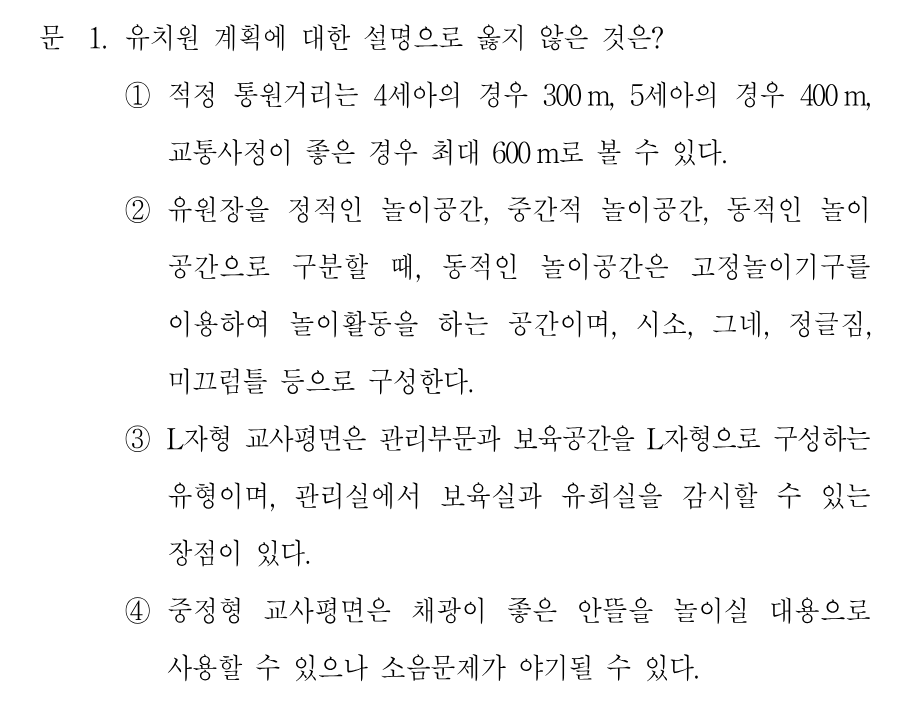 문 1. 유치원 계획에 대한 설명으로 옳지 않은 것은?

① 적정 통원거리는 4세아의 경우 300 m, 5세아의 경우 400 m, 교통사정이 좋은 경우 최대 600 m로 볼 수 있다.

② 유원장을 정적인 놀이공간, 중간적 놀이공간, 동적인 놀이공간으로 구분할 때, 동적인 놀이공간은 고정놀이기구를 이용하여 놀이활동을 하는 공간이며, 시소, 그네, 정글짐, 미끄럼틀 등으로 구성한다.

③ L자형 교사평면은 관리부문과 보육공간을 L자형으로 구성하는 유형이며, 관리실에서 보육실과 유희실을 감시할 수 있는 장점이 있다.

④ 중정형 교사평면은 채광이 좋은 안뜰을 놀이실 대용으로 사용할 수 있으나 소음문제가 야기될 수 있다.